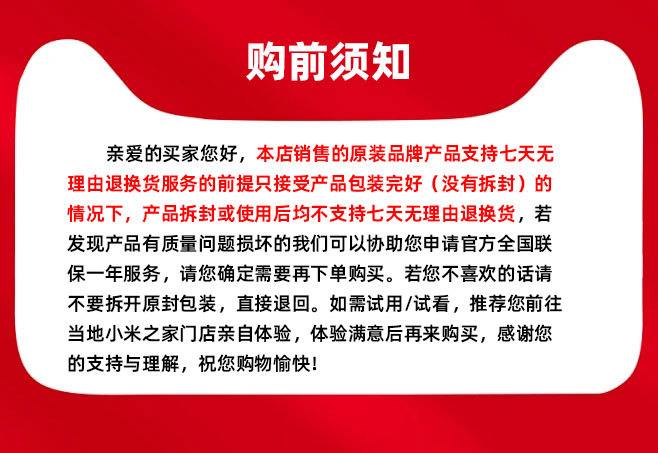 购前须知

亲爱的买家您好，本店销售的原装品牌产品支持七天无理由退换货服务的前提只接受产品包装完好（没有拆封）的情况下，产品拆封或使用后均不支持七天无理由退换货，若发现产品有质量问题损坏的我们可以协助您申请官方全国联保一年服务，请您确定需要再下单购买。若您不喜欢的话请不要拆开原封包装，直接退回。如需试用/试看，推荐您前往当地小米之家门店亲自体验，体验满意后再来购买，感谢您的支持与理解，祝您购物愉快!